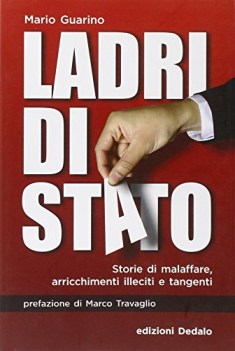 Mario Guarino

LADRI DI STATO

Storie di malaffare, arricchimenti illeciti e tangenti

prefazione di Marco Travaglio

edizioni Dedalo